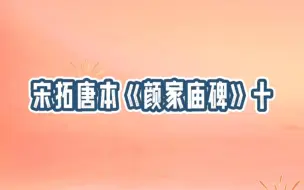 宋拓唐本《颜家庙碑》十